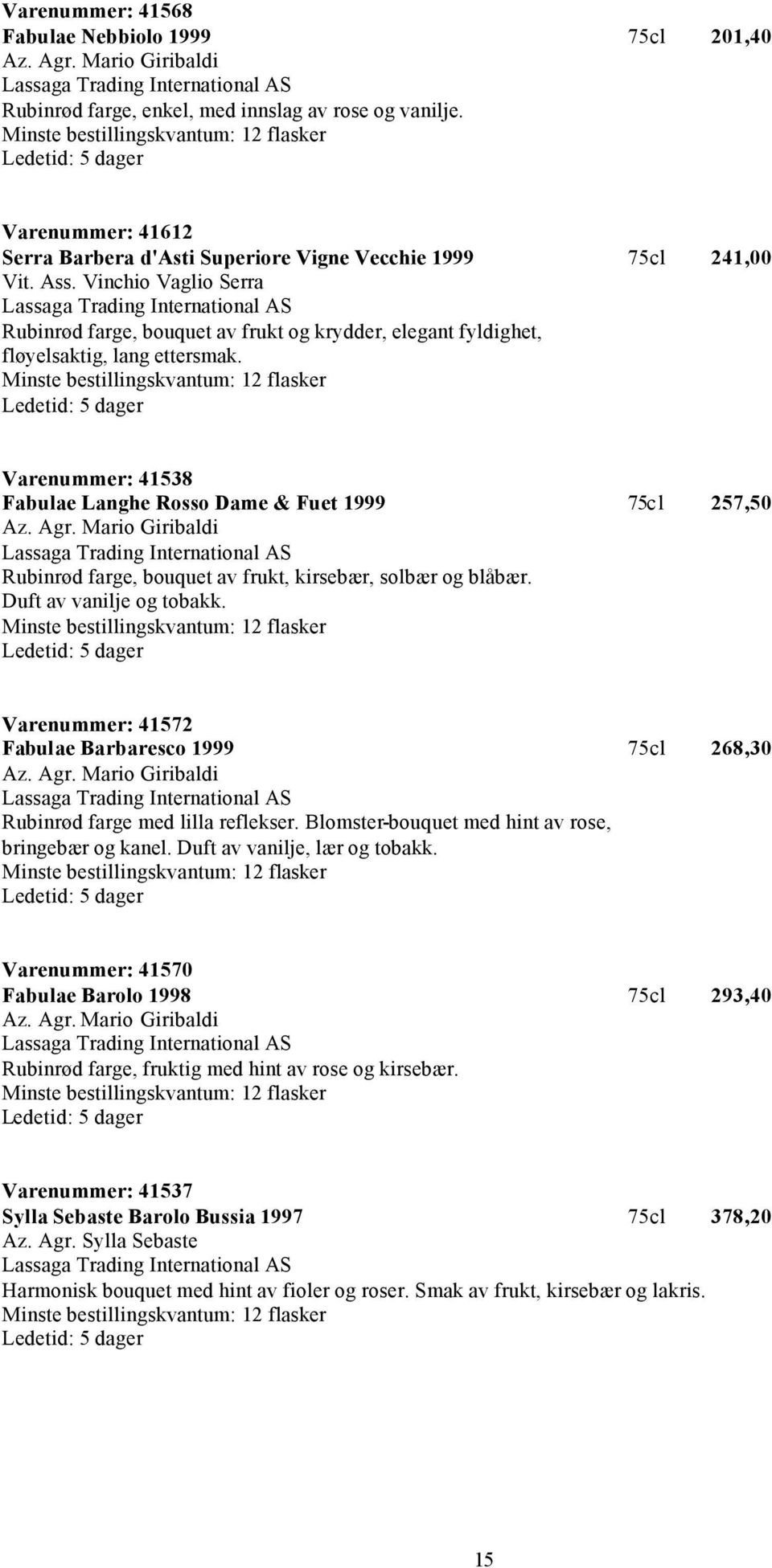 Varenummer: 41568
Fabulae Nebbiolo 1999 75cl 201,40
Az. Agr. Mario Giribaldi
Lassaga Trading International AS
Rubinrød farge, enkel, med innslag av rose og vanilje.
Minste bestillingskvantum: 12 flasker
Ledetid: 5 dager

Varenummer: 41612
Serra Barbera d'Asti Superiore Vigne Vecchie 1999 75cl 241,00
Vit. Ass. Vinchio Vaglio Serra
Lassaga Trading International AS
Rubinrød farge, bouquet av frukt og krydder, elegant fyldighet, fløyelsaktig, lang ettersmak.
Minste bestillingskvantum: 12 flasker
Ledetid: 5 dager

Varenummer: 41538
Fabulae Langhe Rosso Dame & Fuet 1999 75cl 257,50
Az. Agr. Mario Giribaldi
Lassaga Trading International AS
Rubinrød farge, bouquet av frukt, kirsebær, solbær og blåbær. Duft av vanilje og tobakk.
Minste bestillingskvantum: 12 flasker
Ledetid: 5 dager

Varenummer: 41572
Fabulae Barbaresco 1999 75cl 268,30
Az. Agr. Mario Giribaldi
Lassaga Trading International AS
Rubinrød farge med lilla reflekser. Blomster-bouquet med hint av rose, bringebær og kanel. Duft av vanilje, lær og tobakk.
Minste bestillingskvantum: 12 flasker
Ledetid: 5 dager

Varenummer: 41570
Fabulae Barolo 1998 75cl 293,40
Az. Agr. Mario Giribaldi
Lassaga Trading International AS
Rubinrød farge, fruktig med hint av rose og kirsebær.
Minste bestillingskvantum: 12 flasker
Ledetid: 5 dager

Varenummer: 41537
Sylla Sebaste Barolo Bussia 1997 75cl 378,20
Az. Agr. Sylla Sebaste
Lassaga Trading International AS
Harmonisk bouquet med hint av fioler og roser. Smak av frukt, kirsebær og lakris.
Minste bestillingskvantum: 12 flasker
Ledetid: 5 dager

15